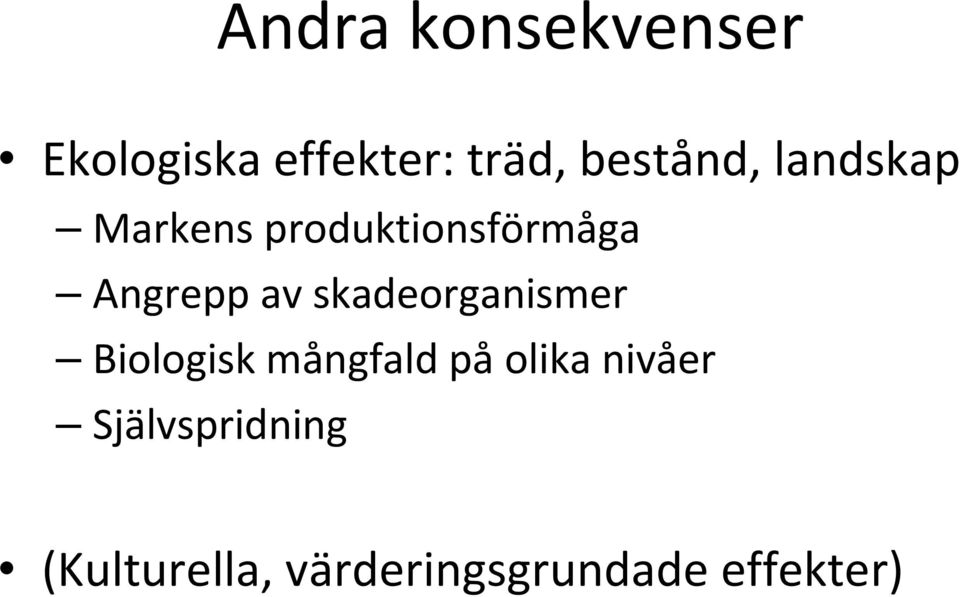 Andra konsekvenser

• Ekologiska effekter: träd, bestånd, landskap
– Markens produktionsförmåga
– Angrepp av skadeorganismer
– Biologisk mångfald på olika nivåer
– Självspridning

• (Kulturella, värderingsgrundade effekter)